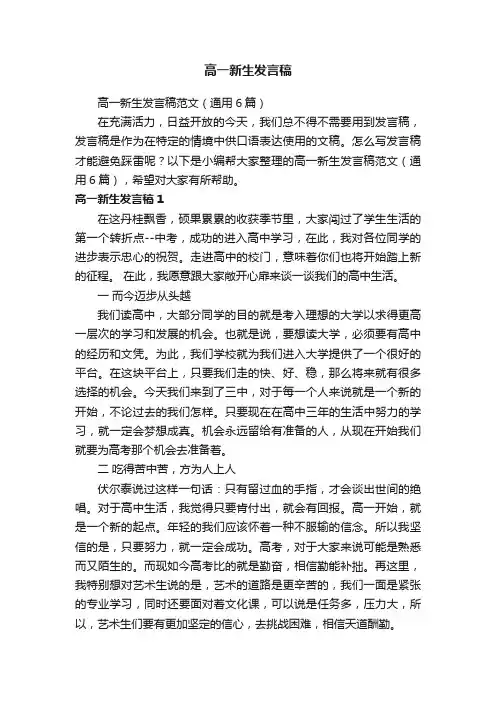 高一新生发言稿

高一新生发言稿范文（通用6篇）

在充满活力，日益开放的今天，我们总不得不需要用到发言稿，发言稿是作为在特定的情境中供口语表达使用的文稿。怎么写发言稿才能避免踩雷呢？以下是小编帮大家整理的高一新生发言稿范文（通用6篇），希望对大家有所帮助。

高一新生发言稿1

在这丹桂飘香，硕果累累的收获季节里，大家闯过了学生生活的第一个转折点--中考，成功的进入高中学习，在此，我对各位同学的进步表示忠心的祝贺。走进高中的校门，意味着你们也将开始踏上新的征程。 在此，我愿意跟大家敞开心扉来谈一谈我们的高中生活。

一 而今迈步从头越

我们读高中，大部分同学的目的就是考入理想的大学以求得更高一层次的学习和发展的机会。也就是说，要想读大学，必须要有高中的经历和文凭。为此，我们学校就为我们进入大学提供了一个很好的平台。在这块平台上，只要我们走的快、好、稳，那么将来就有很多选择的机会。今天我们来到了三中，对于每一个人来说就是一个新的开始，不论过去的我们怎样。只要现在在高中三年的生活中努力的学习，就一定会梦想成真。机会永远留给有准备的人，从现在开始我们就要为高考那个机会去准备着。

二 吃得苦中苦，方为人上人

伏尔泰说过这样一句话：只有留过血的手指，才会谈出世间的绝唱。对于高中生活，我觉得只要肯付出，就会有回报。高一开始，就是一个新的起点。年轻的我们应该怀着一种不服输的信念。所以我坚信的是，只要努力，就一定会成功。高考，对于大家来说可能是熟悉而又陌生的。而现如今高考比的就是勤奋，相信勤能补拙。再这里，我特别想对艺术生说的是，艺术的道路是更辛苦的，我们一面是紧张的专业学习，同时还要面对着文化课，可以说是任务多，压力大，所以，艺术生们要有更加坚定的信心，去挑战困难，相信天道酬勤。